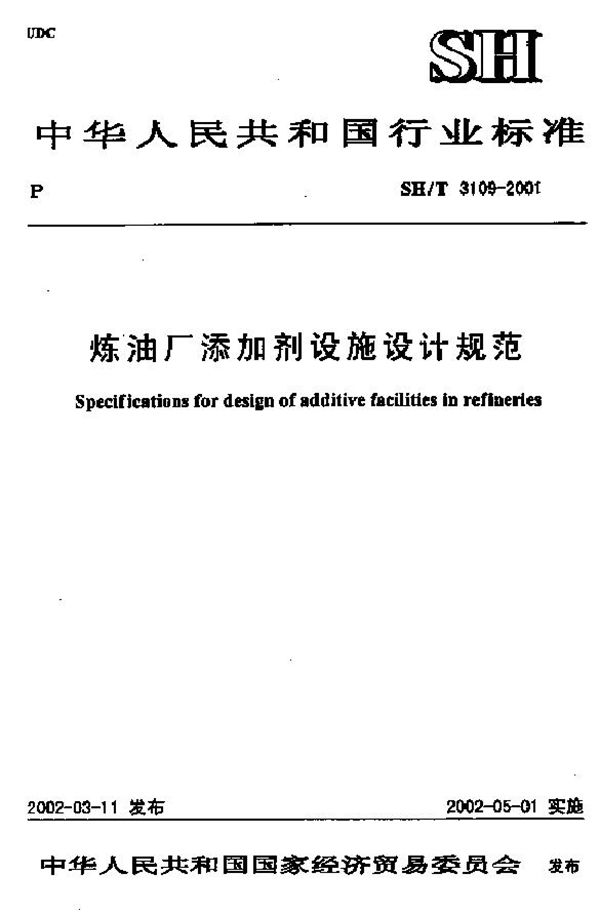 UDC

SH

中华人民共和国行业标准

P

SH/T 3109-2001

炼油厂添加剂设施设计规范

Specifications for design of additive facilities in refineries

2002-03-11 发布

2002-05-01 实施

中华人民共和国国家经济贸易委员会 发布